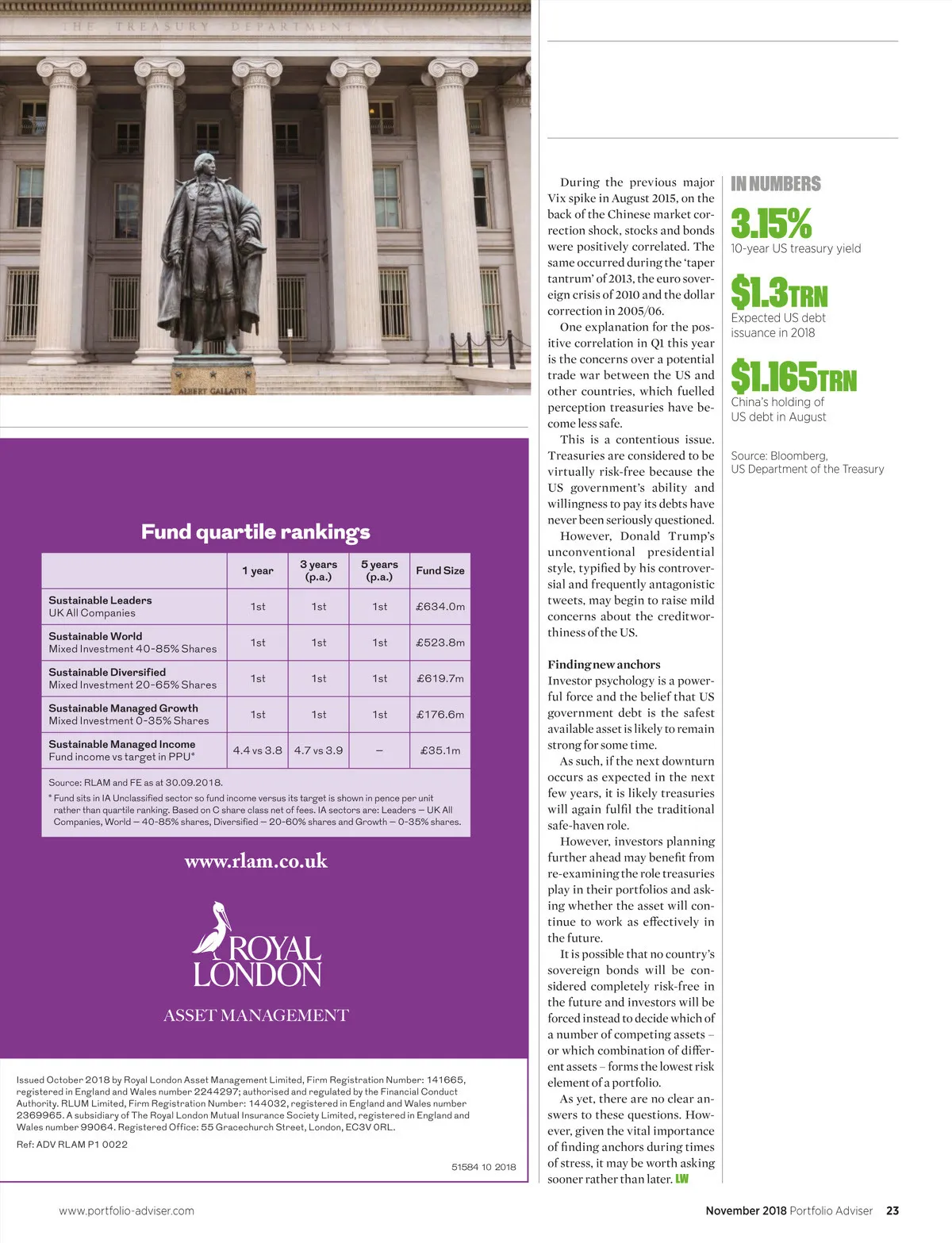 THE TREASURY DEPARTMENT

ALBERT GALLATIN

Fund quartile rankings

| | 1 year | 3 years (p.a.) | 5 years (p.a.) | Fund Size |
|---|---|---|---|---|
| Sustainable Leaders UK All Companies | 1st | 1st | 1st | £634.0m |
| Sustainable World Mixed Investment 40-85% Shares | 1st | 1st | 1st | £523.8m |
| Sustainable Diversified Mixed Investment 20-65% Shares | 1st | 1st | 1st | £619.7m |
| Sustainable Managed Growth Mixed Investment 0-35% Shares | 1st | 1st | 1st | £176.6m |
| Sustainable Managed Income Fund income vs target in PPU* | 4.4 vs 3.8 | 4.7 vs 3.9 | – | £35.1m |

Source: RLAM and FE as at 30.09.2018.

* Fund sits in IA Unclassified sector so fund income versus its target is shown in pence per unit rather than quartile ranking. Based on C share class net of fees. IA sectors are: Leaders – UK All Companies, World – 40-85% shares, Diversified – 20-60% shares and Growth – 0-35% shares.

www.rlam.co.uk

ROYAL LONDON

ASSET MANAGEMENT

Issued October 2018 by Royal London Asset Management Limited, Firm Registration Number: 141665, registered in England and Wales number 2244297; authorised and regulated by the Financial Conduct Authority. RLUM Limited, Firm Registration Number: 144032, registered in England and Wales number 2369965. A subsidiary of The Royal London Mutual Insurance Society Limited, registered in England and Wales number 99064. Registered Office: 55 Gracechurch Street, London, EC3V 0RL.

Ref: ADV RLAM P1 0022

51584 10 2018

During the previous major Vix spike in August 2015, on the back of the Chinese market correction shock, stocks and bonds were positively correlated. The same occurred during the 'taper tantrum' of 2013, the euro sovereign crisis of 2010 and the dollar correction in 2005/06.

One explanation for the positive correlation in Q1 this year is the concerns over a potential trade war between the US and other countries, which fuelled perception treasuries have become less safe.

This is a contentious issue. Treasuries are considered to be virtually risk-free because the US government's ability and willingness to pay its debts have never been seriously questioned.

However, Donald Trump's unconventional presidential style, typified by his controversial and frequently antagonistic tweets, may begin to raise mild concerns about the creditworthiness of the US.

Finding new anchors
Investor psychology is a powerful force and the belief that US government debt is the safest available asset is likely to remain strong for some time.

As such, if the next downturn occurs as expected in the next few years, it is likely treasuries will again fulfil the traditional safe-haven role.

However, investors planning further ahead may benefit from re-examining the role treasuries play in their portfolios and asking whether the asset will continue to work as effectively in the future.

It is possible that no country's sovereign bonds will be considered completely risk-free in the future and investors will be forced instead to decide which of a number of competing assets – or which combination of different assets – forms the lowest risk element of a portfolio.

As yet, there are no clear answers to these questions. However, given the vital importance of finding anchors during times of stress, it may be worth asking sooner rather than later. LW

IN NUMBERS

3.15%
10-year US treasury yield

$1.3TRN
Expected US debt issuance in 2018

$1.165TRN
China's holding of US debt in August

Source: Bloomberg, US Department of the Treasury

www.portfolio-adviser.com

November 2018 Portfolio Adviser 23